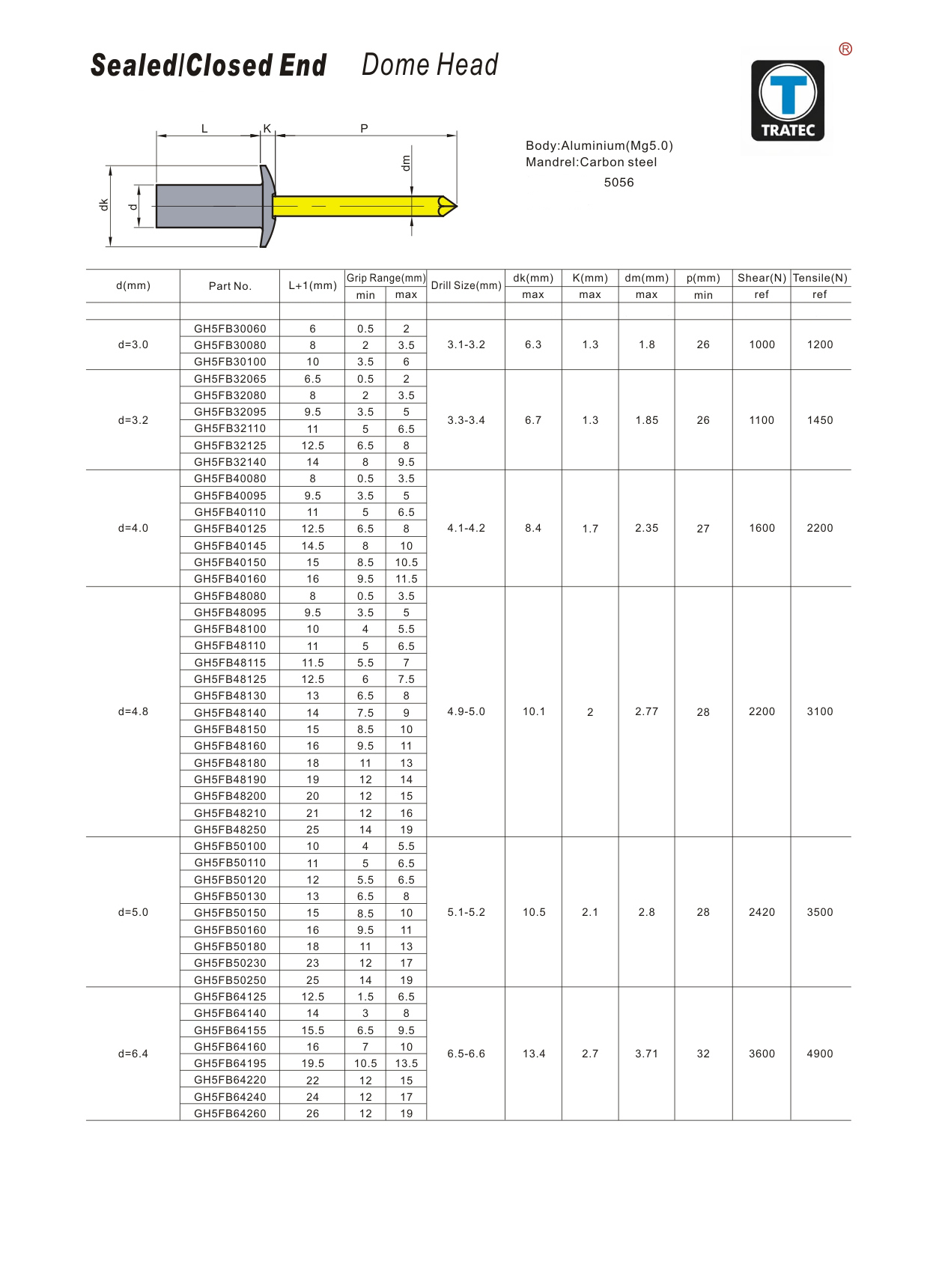 Sealed/Closed End Dome Head

®
TRATEC

L K P
dm
dk d

Body:Aluminium(Mg5.0)
Mandrel:Carbon steel
5056

| d(mm) | Part No. | L+1(mm) | Grip Range(mm) min | Grip Range(mm) max | Drill Size(mm) | dk(mm) max | K(mm) max | dm(mm) max | p(mm) min | Shear(N) ref | Tensile(N) ref |
|---|---|---|---|---|---|---|---|---|---|---|---|
| d=3.0 | GH5FB30060 | 6 | 0.5 | 2 | 3.1-3.2 | 6.3 | 1.3 | 1.8 | 26 | 1000 | 1200 |
| | GH5FB30080 | 8 | 2 | 3.5 | | | | | | | |
| | GH5FB30100 | 10 | 3.5 | 6 | | | | | | | |
| d=3.2 | GH5FB32065 | 6.5 | 0.5 | 2 | 3.3-3.4 | 6.7 | 1.3 | 1.85 | 26 | 1100 | 1450 |
| | GH5FB32080 | 8 | 2 | 3.5 | | | | | | | |
| | GH5FB32095 | 9.5 | 3.5 | 5 | | | | | | | |
| | GH5FB32110 | 11 | 5 | 6.5 | | | | | | | |
| | GH5FB32125 | 12.5 | 6.5 | 8 | | | | | | | |
| | GH5FB32140 | 14 | 8 | 9.5 | | | | | | | |
| d=4.0 | GH5FB40080 | 8 | 0.5 | 3.5 | 4.1-4.2 | 8.4 | 1.7 | 2.35 | 27 | 1600 | 2200 |
| | GH5FB40095 | 9.5 | 3.5 | 5 | | | | | | | |
| | GH5FB40110 | 11 | 5 | 6.5 | | | | | | | |
| | GH5FB40125 | 12.5 | 6.5 | 8 | | | | | | | |
| | GH5FB40145 | 14.5 | 8 | 10 | | | | | | | |
| | GH5FB40150 | 15 | 8.5 | 10.5 | | | | | | | |
| | GH5FB40160 | 16 | 9.5 | 11.5 | | | | | | | |
| d=4.8 | GH5FB48080 | 8 | 0.5 | 3.5 | 4.9-5.0 | 10.1 | 2 | 2.77 | 28 | 2200 | 3100 |
| | GH5FB48095 | 9.5 | 3.5 | 5 | | | | | | | |
| | GH5FB48100 | 10 | 4 | 5.5 | | | | | | | |
| | GH5FB48110 | 11 | 5 | 6.5 | | | | | | | |
| | GH5FB48115 | 11.5 | 5.5 | 7 | | | | | | | |
| | GH5FB48125 | 12.5 | 6 | 7.5 | | | | | | | |
| | GH5FB48130 | 13 | 6.5 | 8 | | | | | | | |
| | GH5FB48140 | 14 | 7.5 | 9 | | | | | | | |
| | GH5FB48150 | 15 | 8.5 | 10 | | | | | | | |
| | GH5FB48160 | 16 | 9.5 | 11 | | | | | | | |
| | GH5FB48180 | 18 | 11 | 13 | | | | | | | |
| | GH5FB48190 | 19 | 12 | 14 | | | | | | | |
| | GH5FB48200 | 20 | 12 | 15 | | | | | | | |
| | GH5FB48210 | 21 | 12 | 16 | | | | | | | |
| | GH5FB48250 | 25 | 14 | 19 | | | | | | | |
| d=5.0 | GH5FB50100 | 10 | 4 | 5.5 | 5.1-5.2 | 10.5 | 2.1 | 2.8 | 28 | 2420 | 3500 |
| | GH5FB50110 | 11 | 5 | 6.5 | | | | | | | |
| | GH5FB50120 | 12 | 5.5 | 6.5 | | | | | | | |
| | GH5FB50130 | 13 | 6.5 | 8 | | | | | | | |
| | GH5FB50150 | 15 | 8.5 | 10 | | | | | | | |
| | GH5FB50160 | 16 | 9.5 | 11 | | | | | | | |
| | GH5FB50180 | 18 | 11 | 13 | | | | | | | |
| | GH5FB50230 | 23 | 12 | 17 | | | | | | | |
| | GH5FB50250 | 25 | 14 | 19 | | | | | | | |
| d=6.4 | GH5FB64125 | 12.5 | 1.5 | 6.5 | 6.5-6.6 | 13.4 | 2.7 | 3.71 | 32 | 3600 | 4900 |
| | GH5FB64140 | 14 | 3 | 8 | | | | | | | |
| | GH5FB64155 | 15.5 | 6.5 | 9.5 | | | | | | | |
| | GH5FB64160 | 16 | 7 | 10 | | | | | | | |
| | GH5FB64195 | 19.5 | 10.5 | 13.5 | | | | | | | |
| | GH5FB64220 | 22 | 12 | 15 | | | | | | | |
| | GH5FB64240 | 24 | 12 | 17 | | | | | | | |
| | GH5FB64260 | 26 | 12 | 19 | | | | | | | |